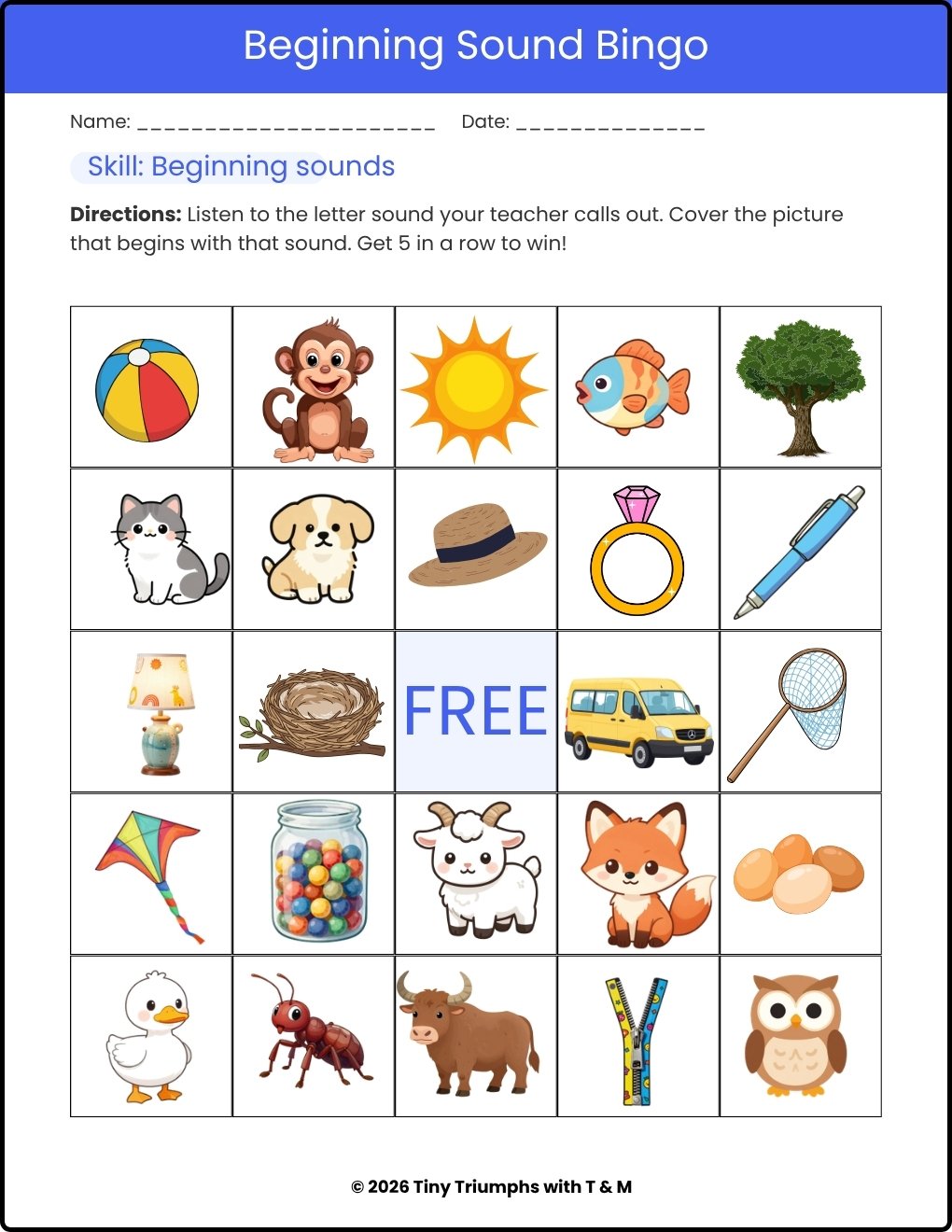 Beginning Sound Bingo

Name: ____ Date: ____

Skill: Beginning sounds

Directions: Listen to the letter sound your teacher calls out. Cover the picture that begins with that sound. Get 5 in a row to win!

FREE

© 2026 Tiny Triumphs with T & M